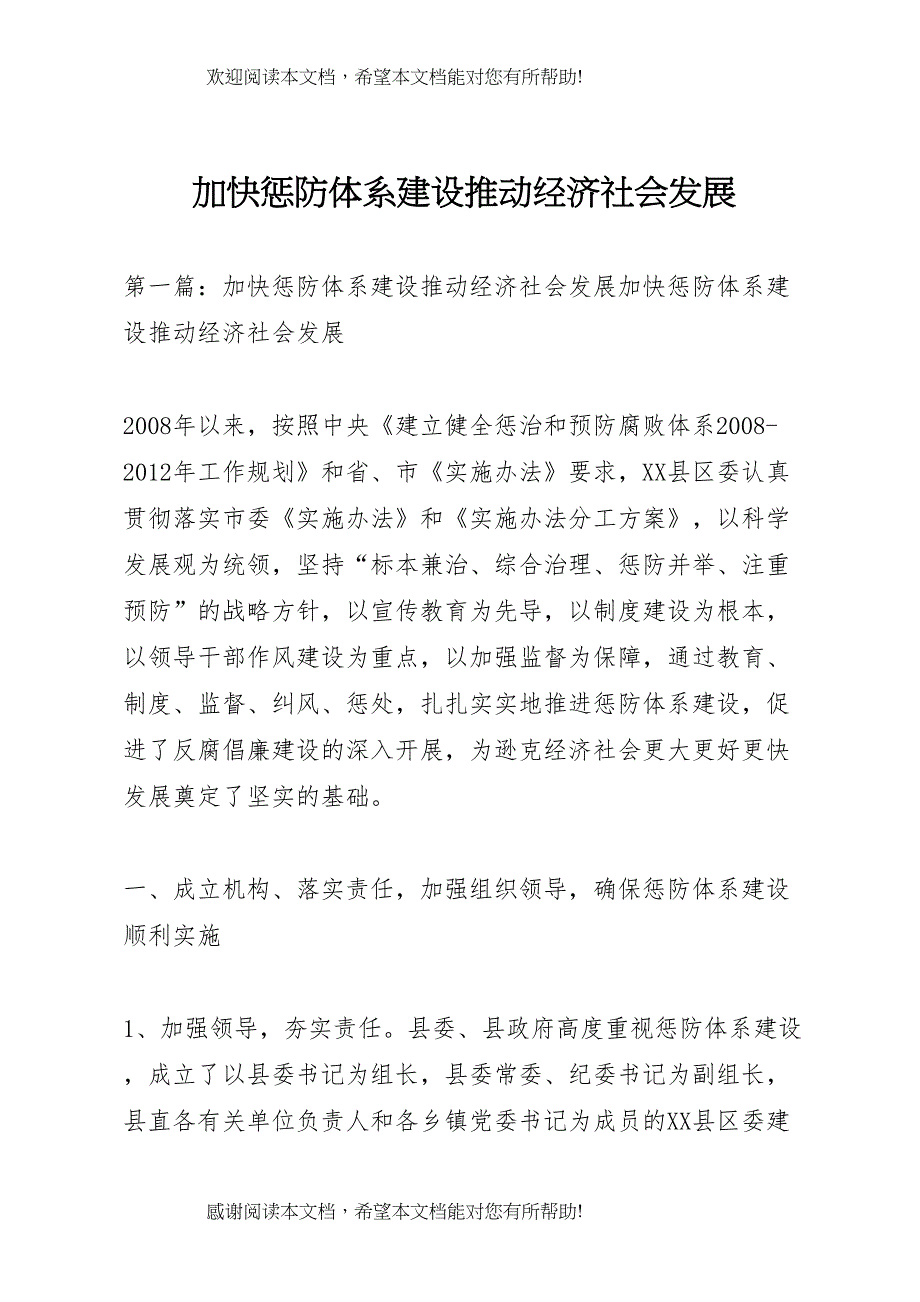 欢迎阅读本文档，希望本文档能对您有所帮助!

加快惩防体系建设推动经济社会发展

第一篇：加快惩防体系建设推动经济社会发展加快惩防体系建设推动经济社会发展

2008年以来，按照中央《建立健全惩治和预防腐败体系2008-2012年工作规划》和省、市《实施办法》要求，XX县区委认真贯彻落实市委《实施办法》和《实施办法分工方案》，以科学发展观为统领，坚持“标本兼治、综合治理、惩防并举、注重预防”的战略方针，以宣传教育为先导，以制度建设为根本，以领导干部作风建设为重点，以加强监督为保障，通过教育、制度、监督、纠风、惩处，扎扎实实地推进惩防体系建设，促进了反腐倡廉建设的深入开展，为逊克经济社会更大更好更快发展奠定了坚实的基础。

一、成立机构、落实责任，加强组织领导，确保惩防体系建设顺利实施

1、加强领导，夯实责任。县委、县政府高度重视惩防体系建设，成立了以县委书记为组长，县委常委、纪委书记为副组长，县直各有关单位负责人和各乡镇党委书记为成员的XX县区委建

感谢阅读本文档，希望本文档能对您有所帮助!